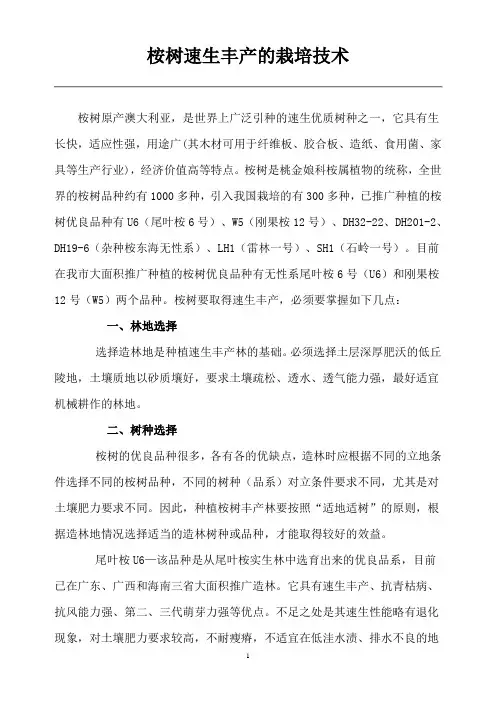 桉树速生丰产的栽培技术

桉树原产澳大利亚，是世界上广泛引种的速生优质树种之一，它具有生长快，适应性强，用途广(其木材可用于纤维板、胶合板、造纸、食用菌、家具等生产行业)，经济价值高等特点。桉树是桃金娘科桉属植物的统称，全世界的桉树品种约有1000多种，引入我国栽培的有300多种，已推广种植的桉树优良品种有U6（尾叶桉6号）、W5（刚果桉12号）、DH32-22、DH201-2、DH19-6（杂种桉东海无性系）、LH1（雷林一号）、SH1（石岭一号）。目前在我市大面积推广种植的桉树优良品种有无性系尾叶桉6号（U6）和刚果桉12号（W5）两个品种。桉树要取得速生丰产，必须要掌握如下几点：

一、林地选择

选择造林地是种植速生丰产林的基础。必须选择土层深厚肥沃的低丘陵地，土壤质地以砂质壤好，要求土壤疏松、透水、透气能力强，最好适宜机械耕作的林地。

二、树种选择

桉树的优良品种很多，各有各的优缺点，造林时应根据不同的立地条件选择不同的桉树品种，不同的树种（品系）对立条件要求不同，尤其是对土壤肥力要求不同。因此，种植桉树丰产林要按照“适地适树”的原则，根据造林地情况选择适当的造林树种或品种，才能取得较好的效益。

尾叶桉U6—该品种是从尾叶桉实生林中选育出来的优良品系，目前已在广东、广西和海南三省大面积推广造林。它具有速生丰产、抗青枯病、抗风能力强、第二、三代萌芽力强等优点。不足之处是其速生性能略有退化现象，对土壤肥力要求较高，不耐瘦瘠，不适宜在低洼水渍、排水不良的地

1